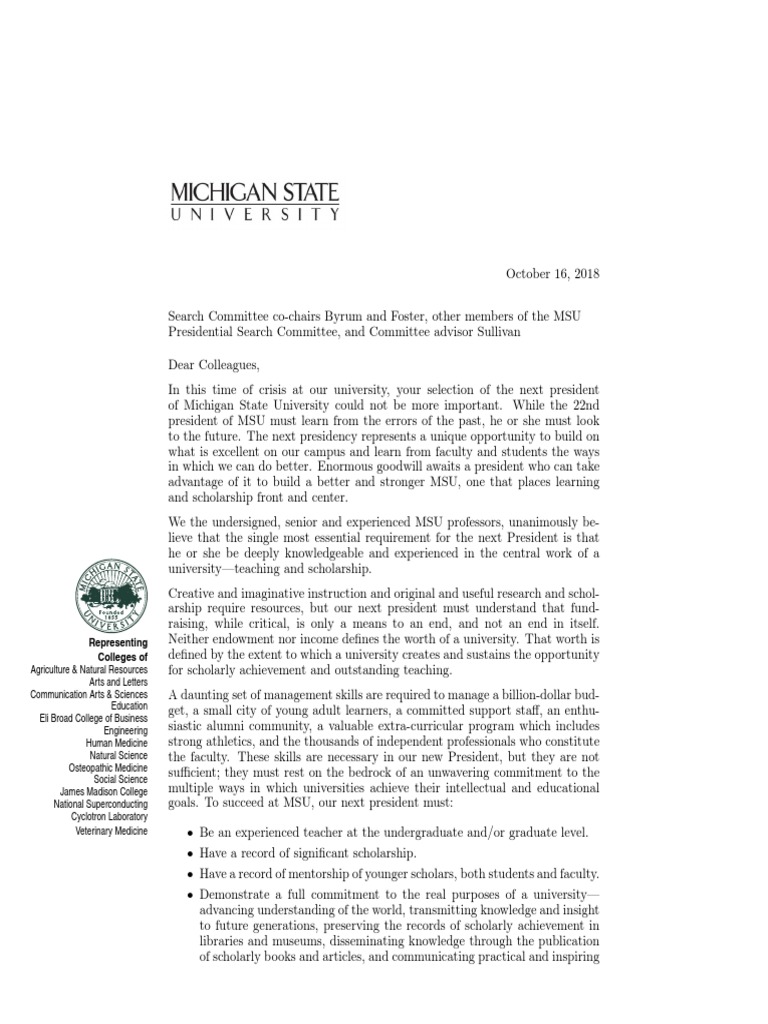 MICHIGAN STATE
UNIVERSITY

October 16, 2018

Search Committee co-chairs Byrum and Foster, other members of the MSU Presidential Search Committee, and Committee advisor Sullivan

Dear Colleagues,

In this time of crisis at our university, your selection of the next president of Michigan State University could not be more important. While the 22nd president of MSU must learn from the errors of the past, he or she must look to the future. The next presidency represents a unique opportunity to build on what is excellent on our campus and learn from faculty and students the ways in which we can do better. Enormous goodwill awaits a president who can take advantage of it to build a better and stronger MSU, one that places learning and scholarship front and center.

We the undersigned, senior and experienced MSU professors, unanimously believe that the single most essential requirement for the next President is that he or she be deeply knowledgeable and experienced in the central work of a university—teaching and scholarship.

Creative and imaginative instruction and original and useful research and scholarship require resources, but our next president must understand that fundraising, while critical, is only a means to an end, and not an end in itself. Neither endowment nor income defines the worth of a university. That worth is defined by the extent to which a university creates and sustains the opportunity for scholarly achievement and outstanding teaching.

A daunting set of management skills are required to manage a billion-dollar budget, a small city of young adult learners, a committed support staff, an enthusiastic alumni community, a valuable extra-curricular program which includes strong athletics, and the thousands of independent professionals who constitute the faculty. These skills are necessary in our new President, but they are not sufficient; they must rest on the bedrock of an unwavering commitment to the multiple ways in which universities achieve their intellectual and educational goals. To succeed at MSU, our next president must:

• Be an experienced teacher at the undergraduate and/or graduate level.
• Have a record of significant scholarship.
• Have a record of mentorship of younger scholars, both students and faculty.
• Demonstrate a full commitment to the real purposes of a university—advancing understanding of the world, transmitting knowledge and insight to future generations, preserving the records of scholarly achievement in libraries and museums, disseminating knowledge through the publication of scholarly books and articles, and communicating practical and inspiring

MICHIGAN STATE UNIVERSITY Founded 1855

Representing Colleges of
Agriculture & Natural Resources
Arts and Letters
Communication Arts & Sciences
Education
Eli Broad College of Business
Engineering
Human Medicine
Natural Science
Osteopathic Medicine
Social Science
James Madison College
National Superconducting Cyclotron Laboratory
Veterinary Medicine